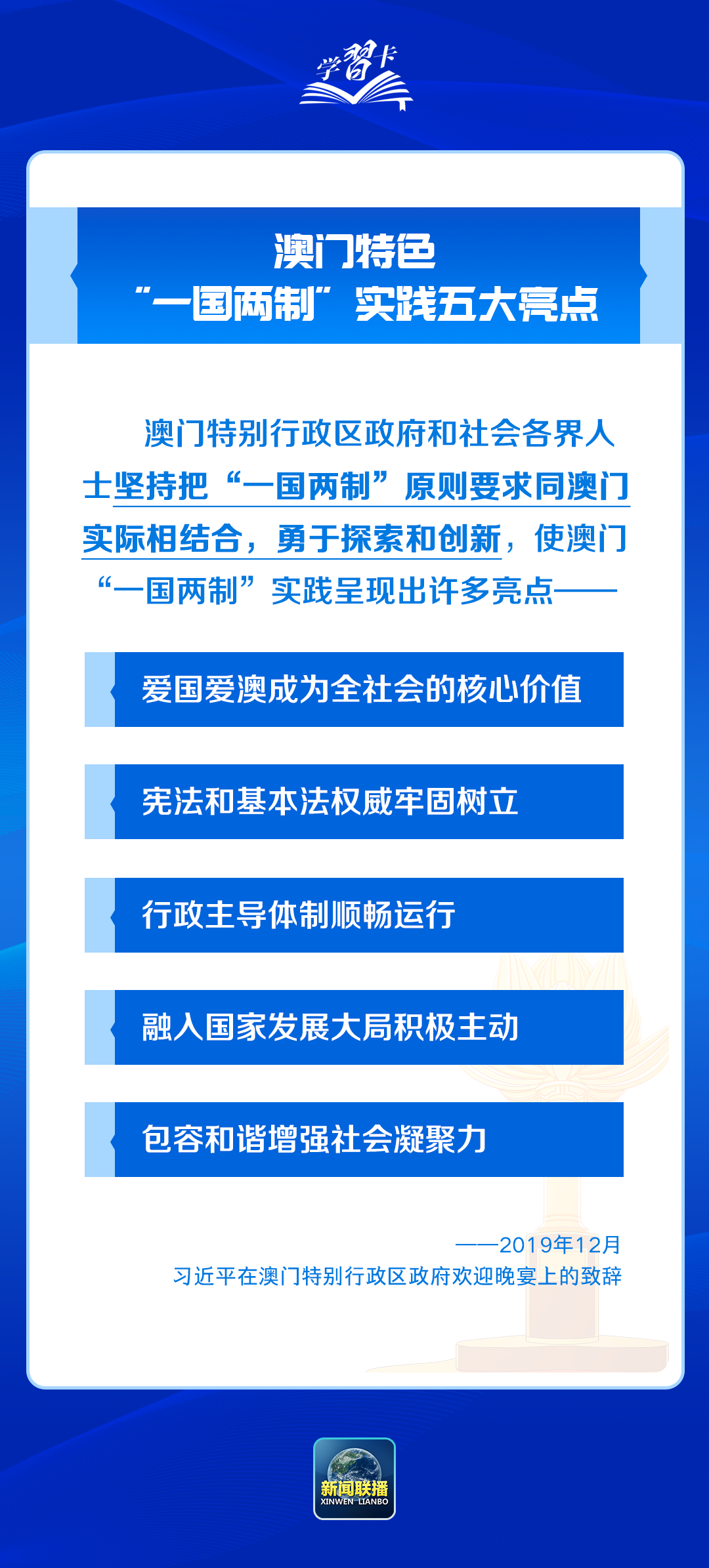 学习卡

澳门特色
“一国两制”实践五大亮点

澳门特别行政区政府和社会各界人士坚持把“一国两制”原则要求同澳门实际相结合，勇于探索和创新，使澳门“一国两制”实践呈现出许多亮点——

爱国爱澳成为全社会的核心价值

宪法和基本法权威牢固树立

行政主导体制顺畅运行

融入国家发展大局积极主动

包容和谐增强社会凝聚力

——2019年12月
习近平在澳门特别行政区政府欢迎晚宴上的致辞

新闻联播
XINWEN LIANBO